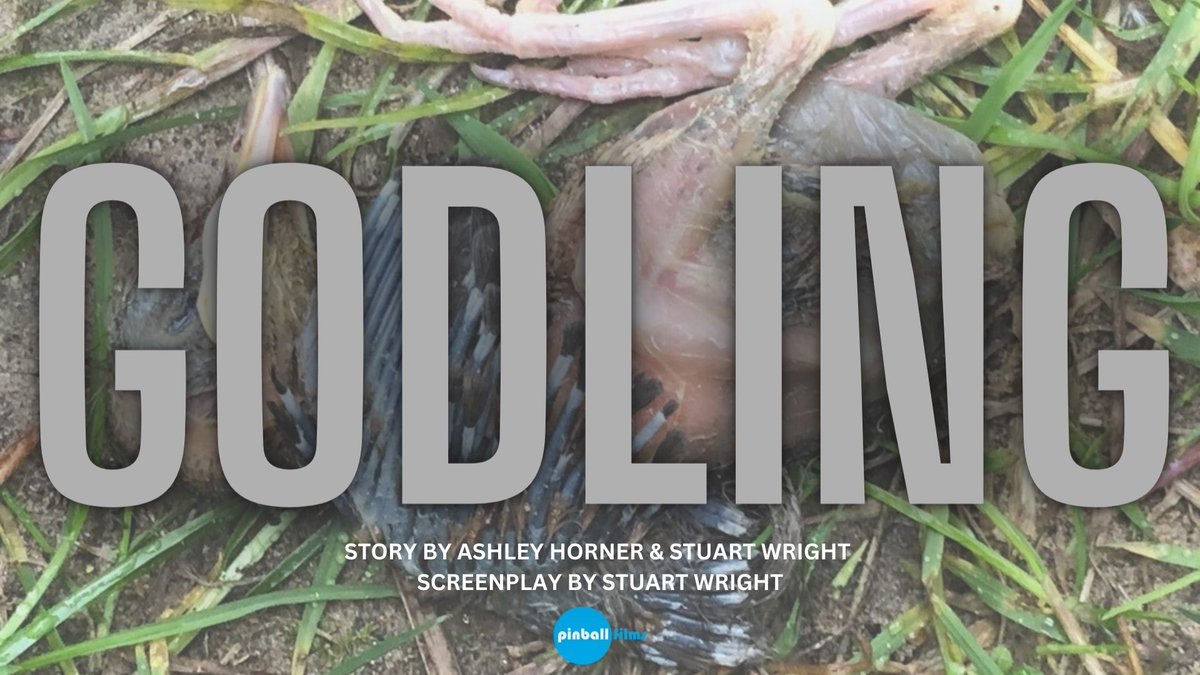 GODLING

STORY BY ASHLEY HORNER & STUART WRIGHT
SCREENPLAY BY STUART WRIGHT

pinball films